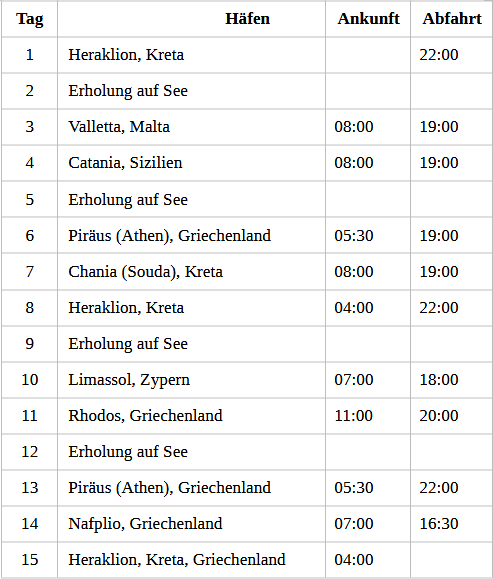 | Tag | Häfen | Ankunft | Abfahrt |
|---|---|---|---|
| 1 | Heraklion, Kreta | | 22:00 |
| 2 | Erholung auf See | | |
| 3 | Valletta, Malta | 08:00 | 19:00 |
| 4 | Catania, Sizilien | 08:00 | 19:00 |
| 5 | Erholung auf See | | |
| 6 | Piräus (Athen), Griechenland | 05:30 | 19:00 |
| 7 | Chania (Souda), Kreta | 08:00 | 19:00 |
| 8 | Heraklion, Kreta | 04:00 | 22:00 |
| 9 | Erholung auf See | | |
| 10 | Limassol, Zypern | 07:00 | 18:00 |
| 11 | Rhodos, Griechenland | 11:00 | 20:00 |
| 12 | Erholung auf See | | |
| 13 | Piräus (Athen), Griechenland | 05:30 | 22:00 |
| 14 | Nafplio, Griechenland | 07:00 | 16:30 |
| 15 | Heraklion, Kreta, Griechenland | 04:00 | |